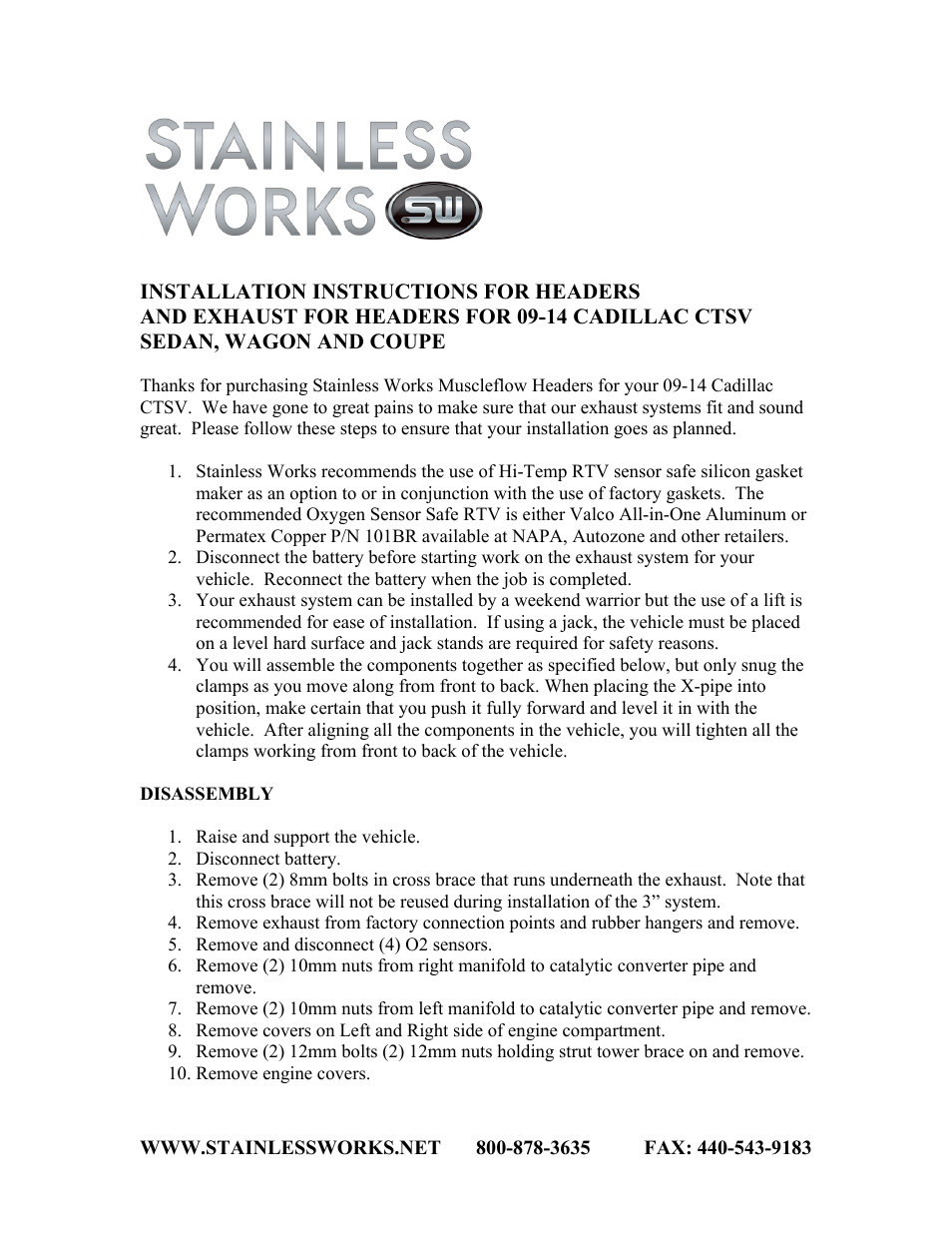 STAINLESS WORKS SW

INSTALLATION INSTRUCTIONS FOR HEADERS AND EXHAUST FOR HEADERS FOR 09-14 CADILLAC CTSV SEDAN, WAGON AND COUPE

Thanks for purchasing Stainless Works Muscleflow Headers for your 09-14 Cadillac CTSV. We have gone to great pains to make sure that our exhaust systems fit and sound great. Please follow these steps to ensure that your installation goes as planned.

1. Stainless Works recommends the use of Hi-Temp RTV sensor safe silicon gasket maker as an option to or in conjunction with the use of factory gaskets. The recommended Oxygen Sensor Safe RTV is either Valco All-in-One Aluminum or Permatex Copper P/N 101BR available at NAPA, Autozone and other retailers.
2. Disconnect the battery before starting work on the exhaust system for your vehicle. Reconnect the battery when the job is completed.
3. Your exhaust system can be installed by a weekend warrior but the use of a lift is recommended for ease of installation. If using a jack, the vehicle must be placed on a level hard surface and jack stands are required for safety reasons.
4. You will assemble the components together as specified below, but only snug the clamps as you move along from front to back. When placing the X-pipe into position, make certain that you push it fully forward and level it in with the vehicle. After aligning all the components in the vehicle, you will tighten all the clamps working from front to back of the vehicle.

DISASSEMBLY

1. Raise and support the vehicle.
2. Disconnect battery.
3. Remove (2) 8mm bolts in cross brace that runs underneath the exhaust. Note that this cross brace will not be reused during installation of the 3” system.
4. Remove exhaust from factory connection points and rubber hangers and remove.
5. Remove and disconnect (4) O2 sensors.
6. Remove (2) 10mm nuts from right manifold to catalytic converter pipe and remove.
7. Remove (2) 10mm nuts from left manifold to catalytic converter pipe and remove.
8. Remove covers on Left and Right side of engine compartment.
9. Remove (2) 12mm bolts (2) 12mm nuts holding strut tower brace on and remove.
10. Remove engine covers.

WWW.STAINLESSWORKS.NET 800-878-3635 FAX: 440-543-9183